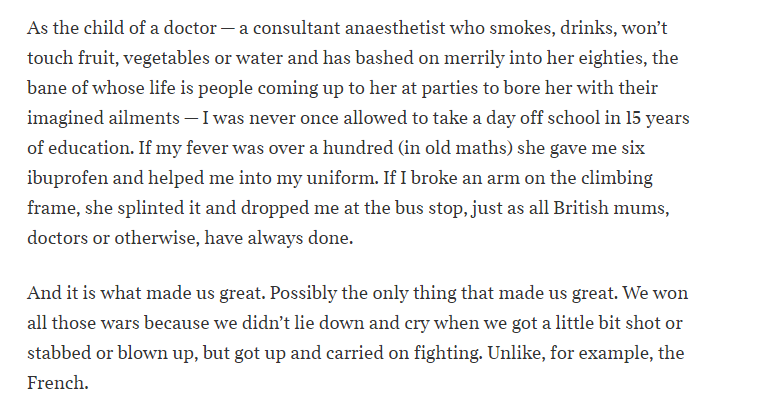 As the child of a doctor — a consultant anaesthetist who smokes, drinks, won't touch fruit, vegetables or water and has bashed on merrily into her eighties, the bane of whose life is people coming up to her at parties to bore her with their imagined ailments — I was never once allowed to take a day off school in 15 years of education. If my fever was over a hundred (in old maths) she gave me six ibuprofen and helped me into my uniform. If I broke an arm on the climbing frame, she splinted it and dropped me at the bus stop, just as all British mums, doctors or otherwise, have always done.

And it is what made us great. Possibly the only thing that made us great. We won all those wars because we didn't lie down and cry when we got a little bit shot or stabbed or blown up, but got up and carried on fighting. Unlike, for example, the French.